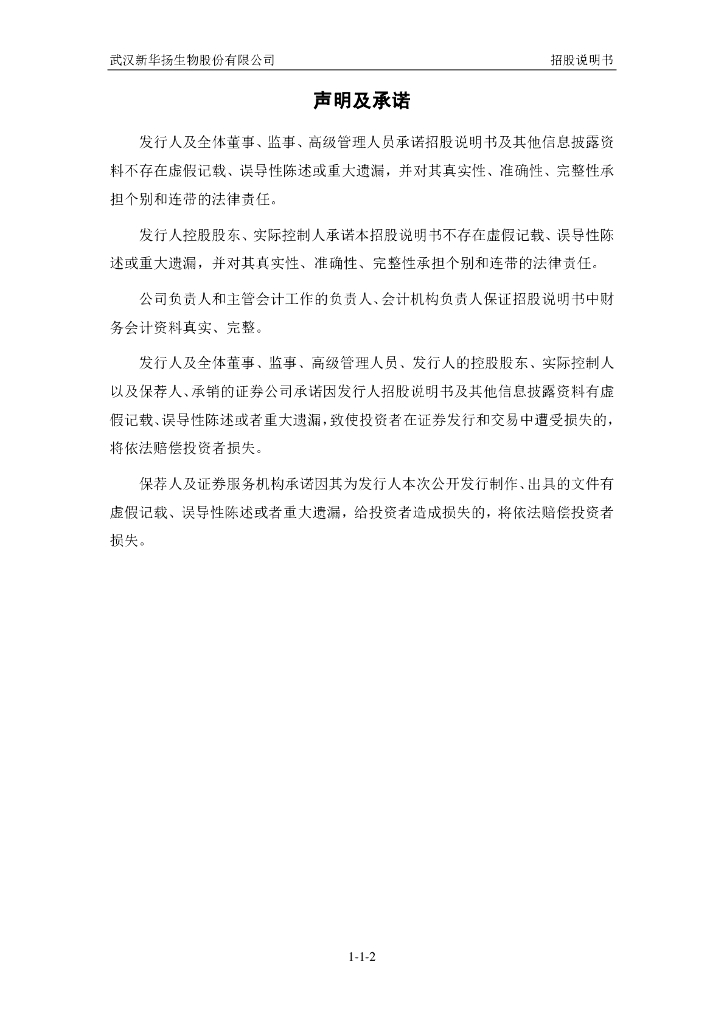 武汉新华扬生物股份有限公司

招股说明书

声明及承诺

发行人及全体董事、监事、高级管理人员承诺招股说明书及其他信息披露资料不存在虚假记载、误导性陈述或重大遗漏，并对其真实性、准确性、完整性承担个别和连带的法律责任。

发行人控股股东、实际控制人承诺本招股说明书不存在虚假记载、误导性陈述或重大遗漏，并对其真实性、准确性、完整性承担个别和连带的法律责任。

公司负责人和主管会计工作的负责人、会计机构负责人保证招股说明书中财务会计资料真实、完整。

发行人及全体董事、监事、高级管理人员、发行人的控股股东、实际控制人以及保荐人、承销的证券公司承诺因发行人招股说明书及其他信息披露资料有虚假记载、误导性陈述或者重大遗漏，致使投资者在证券发行和交易中遭受损失的，将依法赔偿投资者损失。

保荐人及证券服务机构承诺因其为发行人本次公开发行制作、出具的文件有虚假记载、误导性陈述或者重大遗漏，给投资者造成损失的，将依法赔偿投资者损失。

1-1-2